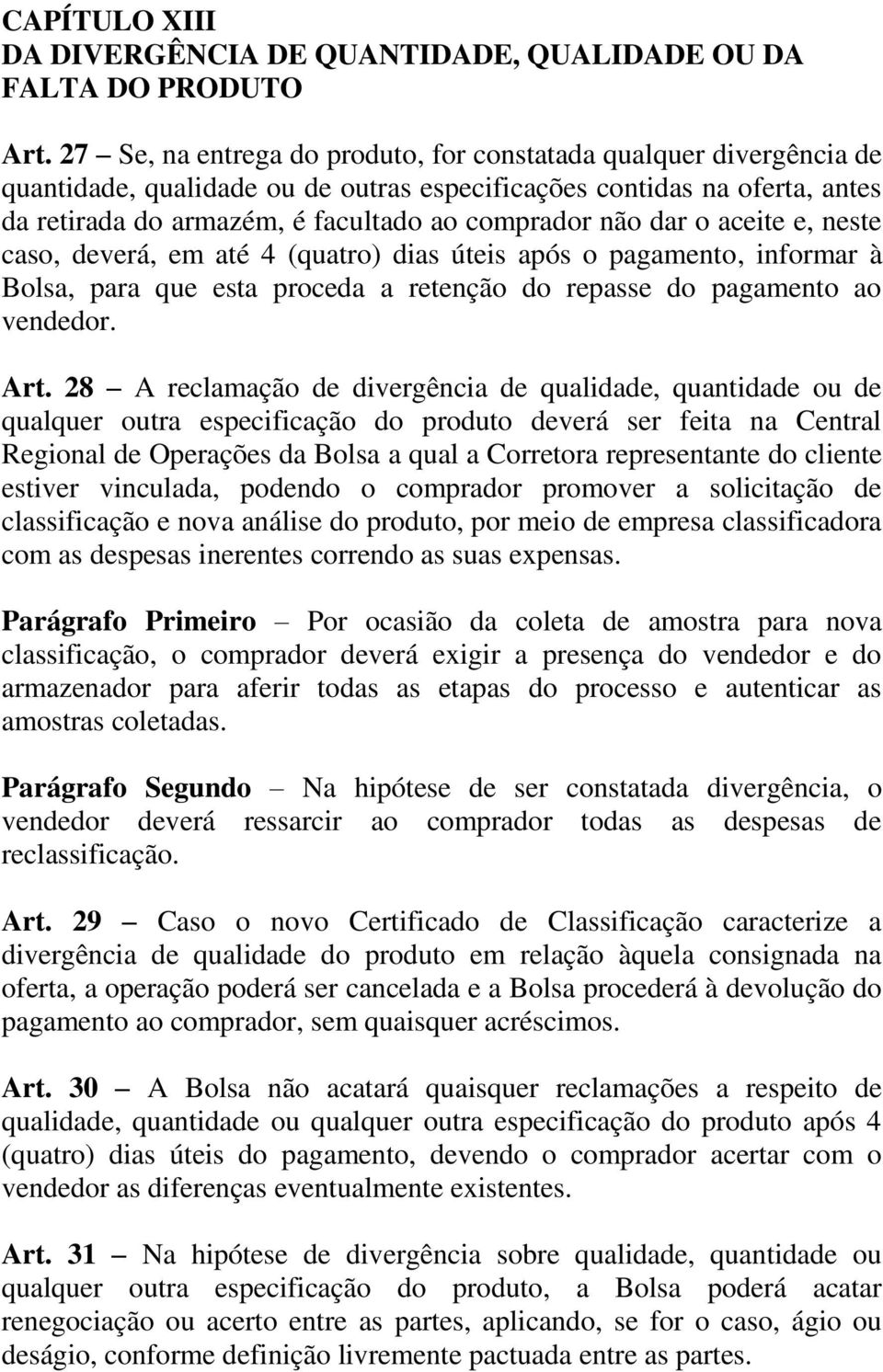 CAPÍTULO XIII
DA DIVERGÊNCIA DE QUANTIDADE, QUALIDADE OU DA FALTA DO PRODUTO

Art. 27 – Se, na entrega do produto, for constatada qualquer divergência de quantidade, qualidade ou de outras especificações contidas na oferta, antes da retirada do armazém, é facultado ao comprador não dar o aceite e, neste caso, deverá, em até 4 (quatro) dias úteis após o pagamento, informar à Bolsa, para que esta proceda a retenção do repasse do pagamento ao vendedor.

Art. 28 – A reclamação de divergência de qualidade, quantidade ou de qualquer outra especificação do produto deverá ser feita na Central Regional de Operações da Bolsa a qual a Corretora representante do cliente estiver vinculada, podendo o comprador promover a solicitação de classificação e nova análise do produto, por meio de empresa classificadora com as despesas inerentes correndo as suas expensas.

Parágrafo Primeiro – Por ocasião da coleta de amostra para nova classificação, o comprador deverá exigir a presença do vendedor e do armazenador para aferir todas as etapas do processo e autenticar as amostras coletadas.

Parágrafo Segundo – Na hipótese de ser constatada divergência, o vendedor deverá ressarcir ao comprador todas as despesas de reclassificação.

Art. 29 – Caso o novo Certificado de Classificação caracterize a divergência de qualidade do produto em relação àquela consignada na oferta, a operação poderá ser cancelada e a Bolsa procederá à devolução do pagamento ao comprador, sem quaisquer acréscimos.

Art. 30 – A Bolsa não acatará quaisquer reclamações a respeito de qualidade, quantidade ou qualquer outra especificação do produto após 4 (quatro) dias úteis do pagamento, devendo o comprador acertar com o vendedor as diferenças eventualmente existentes.

Art. 31 – Na hipótese de divergência sobre qualidade, quantidade ou qualquer outra especificação do produto, a Bolsa poderá acatar renegociação ou acerto entre as partes, aplicando, se for o caso, ágio ou deságio, conforme definição livremente pactuada entre as partes.